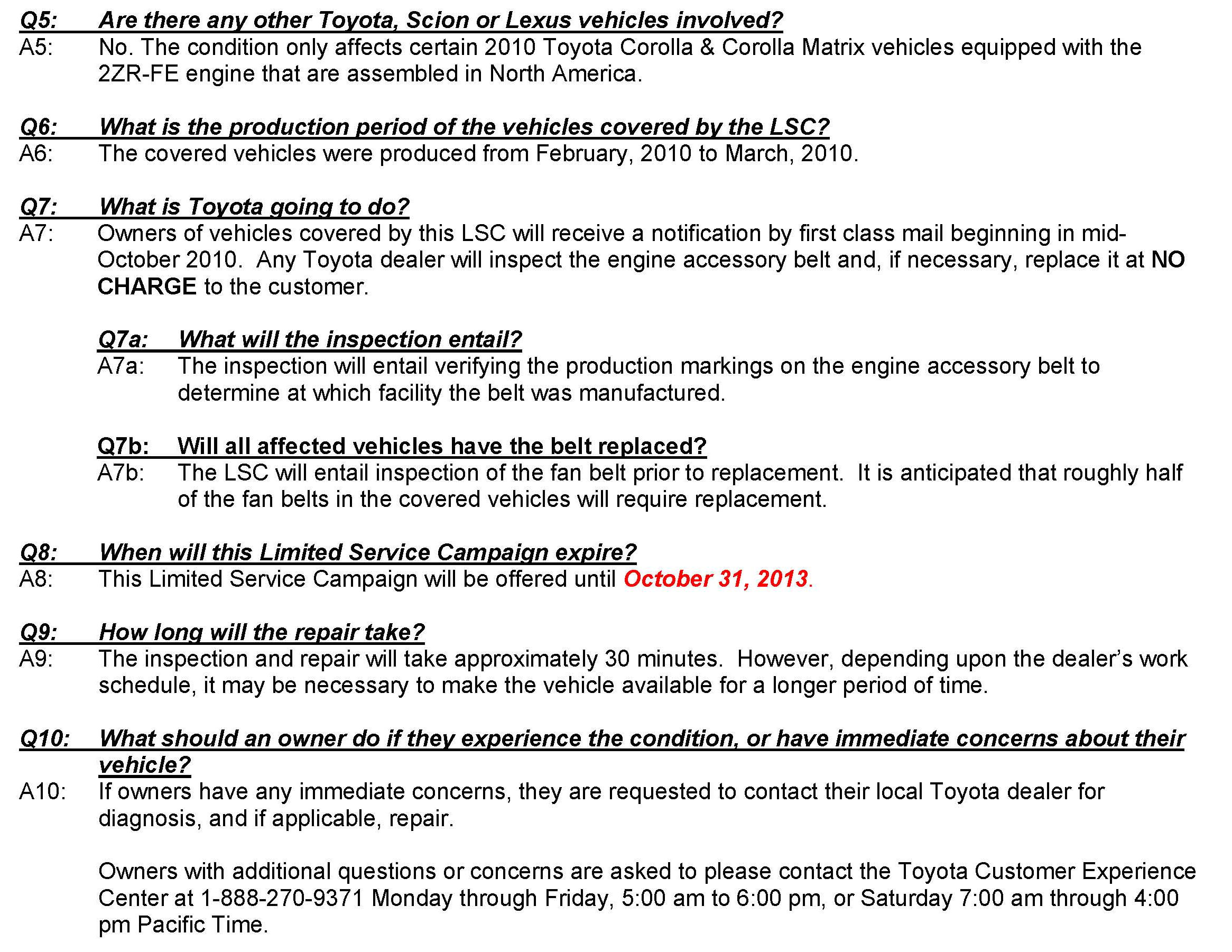 Q5: Are there any other Toyota, Scion or Lexus vehicles involved?
A5: No. The condition only affects certain 2010 Toyota Corolla & Corolla Matrix vehicles equipped with the 2ZR-FE engine that are assembled in North America.

Q6: What is the production period of the vehicles covered by the LSC?
A6: The covered vehicles were produced from February, 2010 to March, 2010.

Q7: What is Toyota going to do?
A7: Owners of vehicles covered by this LSC will receive a notification by first class mail beginning in mid-October 2010. Any Toyota dealer will inspect the engine accessory belt and, if necessary, replace it at NO CHARGE to the customer.

Q7a: What will the inspection entail?
A7a: The inspection will entail verifying the production markings on the engine accessory belt to determine at which facility the belt was manufactured.

Q7b: Will all affected vehicles have the belt replaced?
A7b: The LSC will entail inspection of the fan belt prior to replacement. It is anticipated that roughly half of the fan belts in the covered vehicles will require replacement.

Q8: When will this Limited Service Campaign expire?
A8: This Limited Service Campaign will be offered until October 31, 2013.

Q9: How long will the repair take?
A9: The inspection and repair will take approximately 30 minutes. However, depending upon the dealer's work schedule, it may be necessary to make the vehicle available for a longer period of time.

Q10: What should an owner do if they experience the condition, or have immediate concerns about their vehicle?
A10: If owners have any immediate concerns, they are requested to contact their local Toyota dealer for diagnosis, and if applicable, repair.

Owners with additional questions or concerns are asked to please contact the Toyota Customer Experience Center at 1-888-270-9371 Monday through Friday, 5:00 am to 6:00 pm, or Saturday 7:00 am through 4:00 pm Pacific Time.